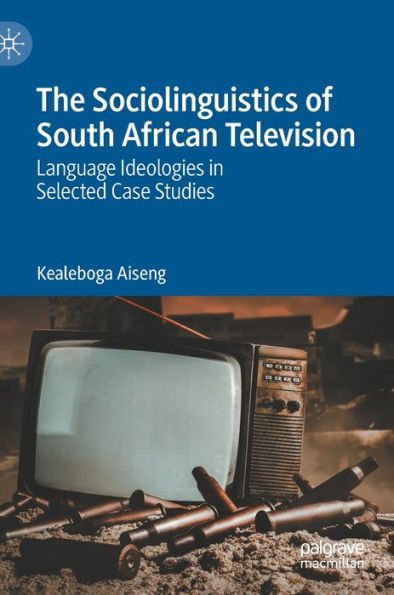 The Sociolinguistics of South African Television

Language Ideologies in Selected Case Studies

Kealeboga Aiseng

palgrave macmillan